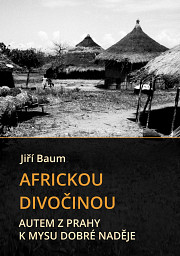 Jiří Baum

AFRICKOU DIVOČINOU

AUTEM Z PRAHY K MYSU DOBRÉ NADĚJE